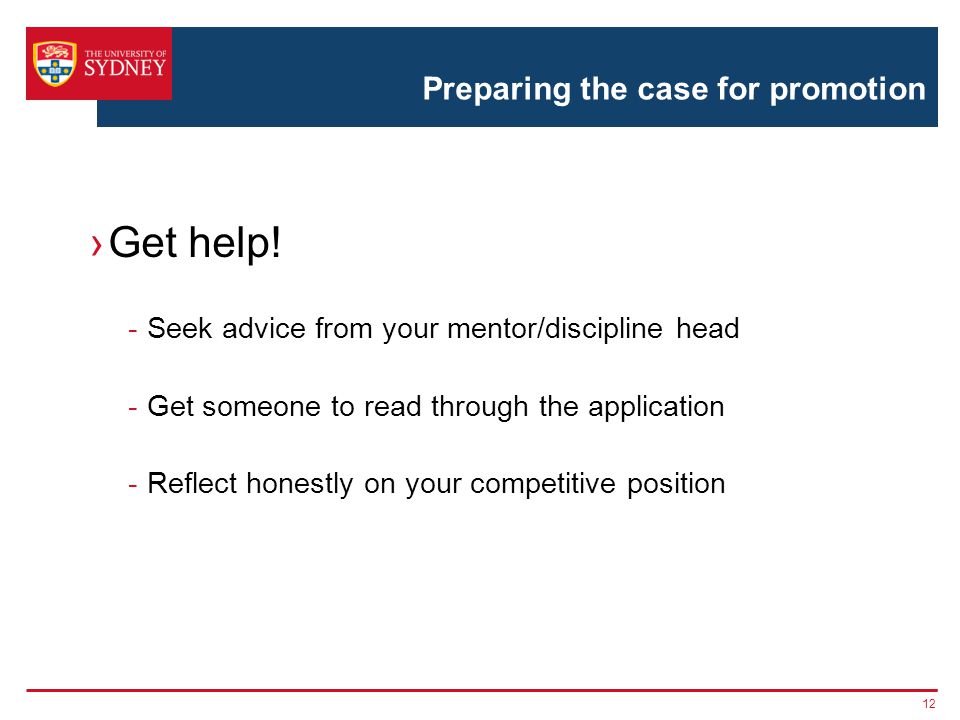 THE UNIVERSITY OF SYDNEY

Preparing the case for promotion

› Get help!

- Seek advice from your mentor/discipline head

- Get someone to read through the application

- Reflect honestly on your competitive position

12